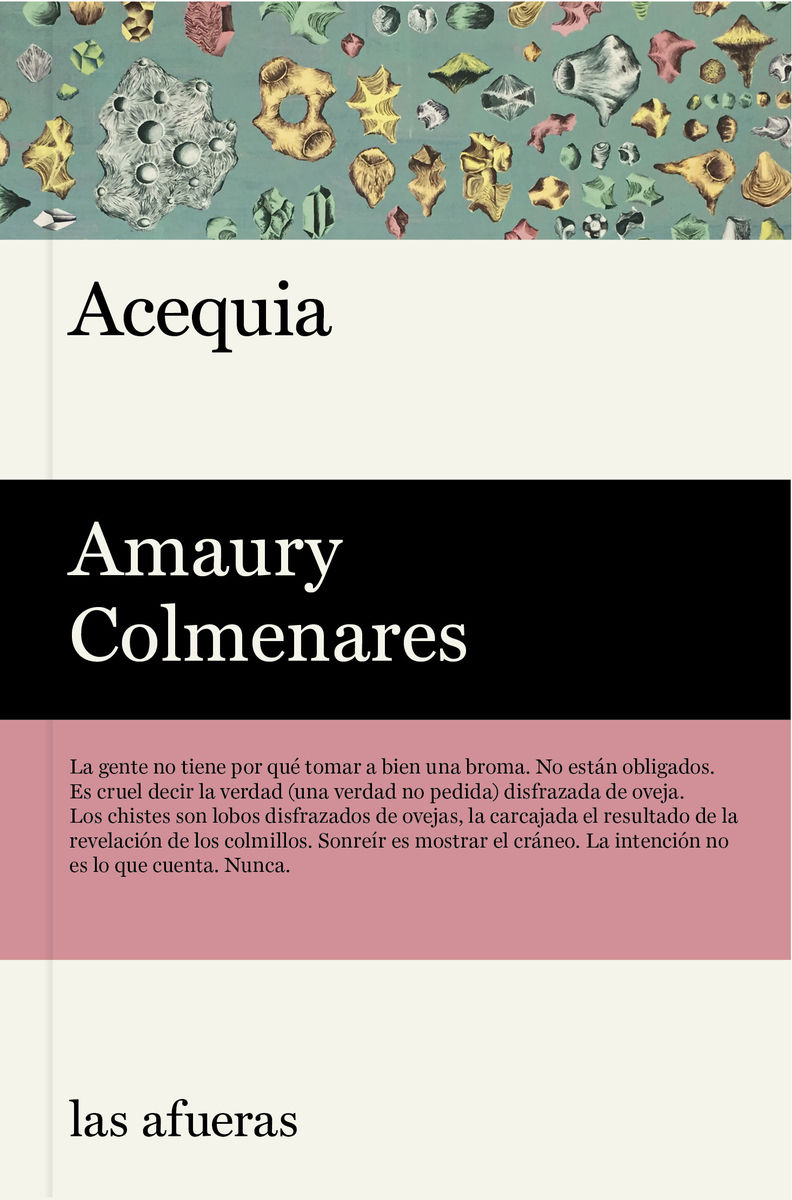 Acequia

Amaury Colmenares

La gente no tiene por qué tomar a bien una broma. No están obligados. Es cruel decir la verdad (una verdad no pedida) disfrazada de oveja. Los chistes son lobos disfrazados de ovejas, la carcajada el resultado de la revelación de los colmillos. Sonreír es mostrar el cráneo. La intención no es lo que cuenta. Nunca.

las afueras